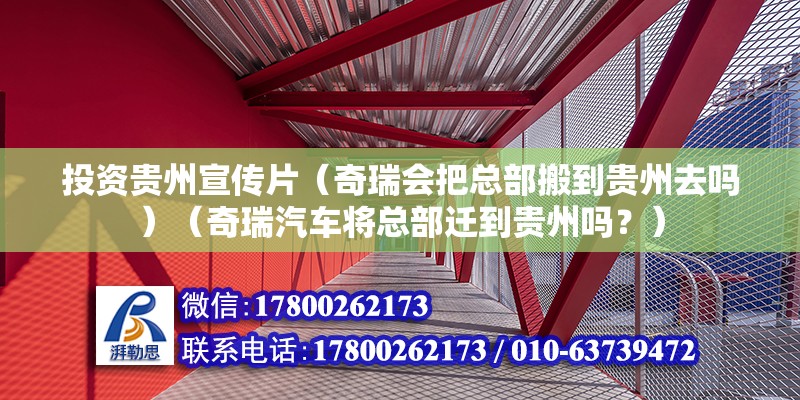 投资贵州宣传片（奇瑞会把总部搬到贵州去吗）（奇瑞汽车将总部迁到贵州吗？）

湃勒思

微信：17800262173

联系电话：17800262173 / 010-63739472